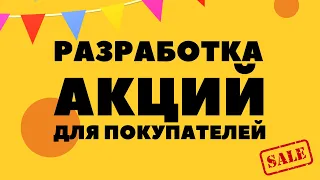 РАЗРАБОТКА
АКЦИЙ
ДЛЯ ПОКУПАТЕЛЕЙ

SALE